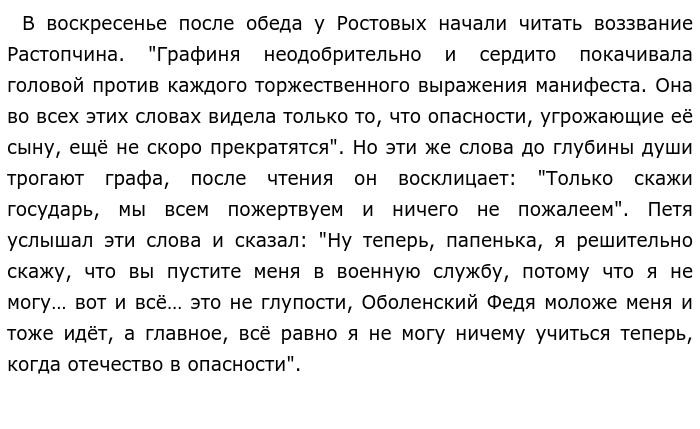 В воскресенье после обеда у Ростовых начали читать воззвание Растопчина. "Графиня неодобрительно и сердито покачивала головой против каждого торжественного выражения манифеста. Она во всех этих словах видела только то, что опасности, угрожающие её сыну, ещё не скоро прекратятся". Но эти же слова до глубины души трогают графа, после чтения он восклицает: "Только скажи государь, мы всем пожертвуем и ничего не пожалеем". Петя услышал эти слова и сказал: "Ну теперь, папенька, я решительно скажу, что вы пустите меня в военную службу, потому что я не могу… вот и всё… это не глупости, Оболенский Федя моложе меня и тоже идёт, а главное, всё равно я не могу ничему учиться теперь, когда отечество в опасности".